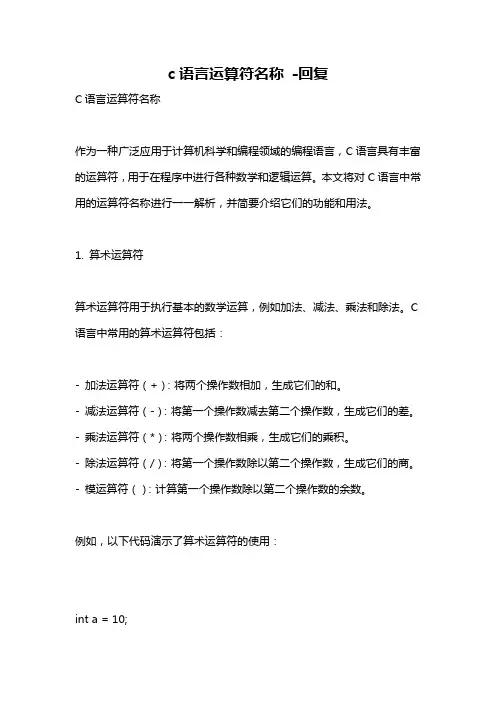 c 语言运算符名称 -回复

C 语言运算符名称

作为一种广泛应用于计算机科学和编程领域的编程语言，C 语言具有丰富的运算符，用于在程序中进行各种数学和逻辑运算。本文将对 C 语言中常用的运算符名称进行一一解析，并简要介绍它们的功能和用法。

1. 算术运算符

算术运算符用于执行基本的数学运算，例如加法、减法、乘法和除法。C 语言中常用的算术运算符包括：

- 加法运算符（+）: 将两个操作数相加，生成它们的和。
- 减法运算符（-）: 将第一个操作数减去第二个操作数，生成它们的差。
- 乘法运算符（*）: 将两个操作数相乘，生成它们的乘积。
- 除法运算符（/）: 将第一个操作数除以第二个操作数，生成它们的商。
- 模运算符（）: 计算第一个操作数除以第二个操作数的余数。

例如，以下代码演示了算术运算符的使用：

int a = 10;